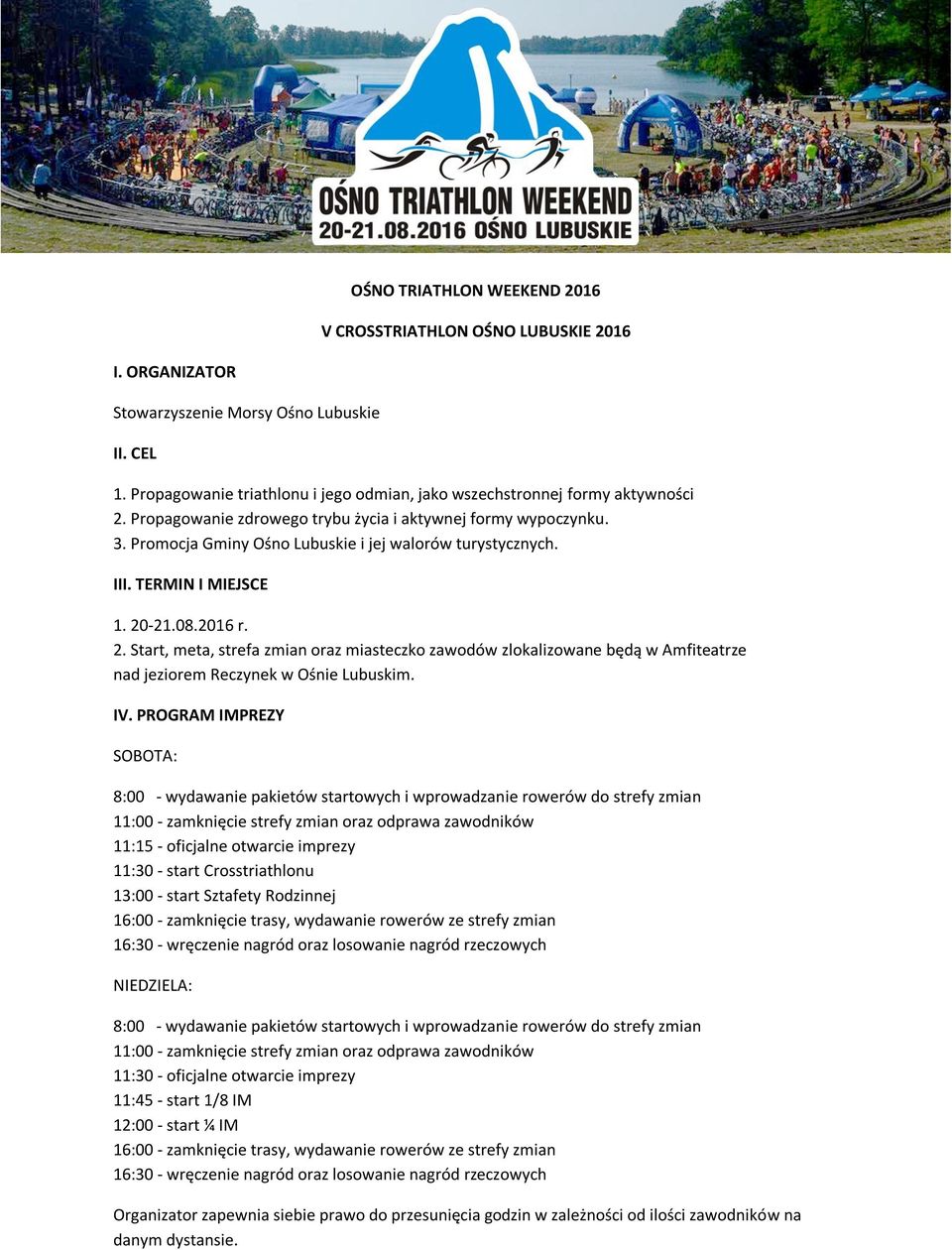 OŚNO TRIATHLON WEEKEND
20-21.08.2016 OŚNO LUBUSKIE

OŚNO TRIATHLON WEEKEND 2016

V CROSSTRIATHLON OŚNO LUBUSKIE 2016

I. ORGANIZATOR

Stowarzyszenie Morsy Ośno Lubuskie

II. CEL

1. Propagowanie triathlonu i jego odmian, jako wszechstronnej formy aktywności
2. Propagowanie zdrowego trybu życia i aktywnej formy wypoczynku.
3. Promocja Gminy Ośno Lubuskie i jej walorów turystycznych.

III. TERMIN I MIEJSCE

1. 20-21.08.2016 r.
2. Start, meta, strefa zmian oraz miasteczko zawodów zlokalizowane będą w Amfiteatrze nad jeziorem Reczynek w Ośnie Lubuskim.

IV. PROGRAM IMPREZY

SOBOTA:

8:00 - wydawanie pakietów startowych i wprowadzanie rowerów do strefy zmian
11:00 - zamknięcie strefy zmian oraz odprawa zawodników
11:15 - oficjalne otwarcie imprezy
11:30 - start Crosstriathlonu
13:00 - start Sztafety Rodzinnej
16:00 - zamknięcie trasy, wydawanie rowerów ze strefy zmian
16:30 - wręczenie nagród oraz losowanie nagród rzeczowych

NIEDZIELA:

8:00 - wydawanie pakietów startowych i wprowadzanie rowerów do strefy zmian
11:00 - zamknięcie strefy zmian oraz odprawa zawodników
11:30 - oficjalne otwarcie imprezy
11:45 - start 1/8 IM
12:00 - start ¼ IM
16:00 - zamknięcie trasy, wydawanie rowerów ze strefy zmian
16:30 - wręczenie nagród oraz losowanie nagród rzeczowych

Organizator zapewnia siebie prawo do przesunięcia godzin w zależności od ilości zawodników na danym dystansie.